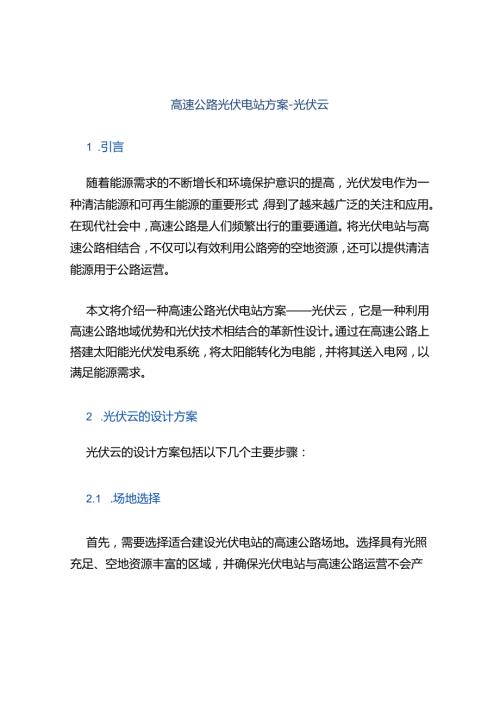 高速公路光伏电站方案-光伏云

1 .引言

随着能源需求的不断增长和环境保护意识的提高，光伏发电作为一种清洁能源和可再生能源的重要形式，得到了越来越广泛的关注和应用。在现代社会中，高速公路是人们频繁出行的重要通道。将光伏电站与高速公路相结合，不仅可以有效利用公路旁的空地资源，还可以提供清洁能源用于公路运营。

本文将介绍一种高速公路光伏电站方案——光伏云，它是一种利用高速公路地域优势和光伏技术相结合的革新性设计。通过在高速公路上搭建太阳能光伏发电系统，将太阳能转化为电能，并将其送入电网，以满足能源需求。

2 .光伏云的设计方案

光伏云的设计方案包括以下几个主要步骤：

2.1 .场地选择

首先，需要选择适合建设光伏电站的高速公路场地。选择具有光照充足、空地资源丰富的区域，并确保光伏电站与高速公路运营不会产